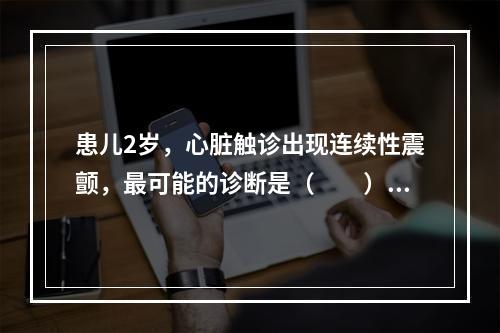 患儿2岁，心脏触诊出现连续性震颤，最可能的诊断是（　　）...